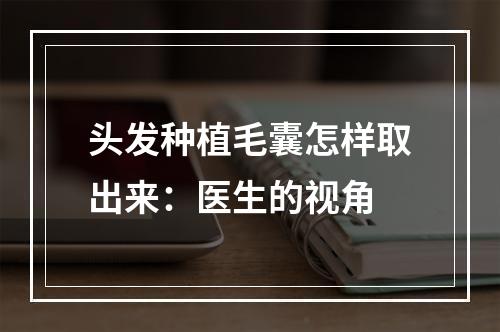 头发种植毛囊怎样取出来：医生的视角